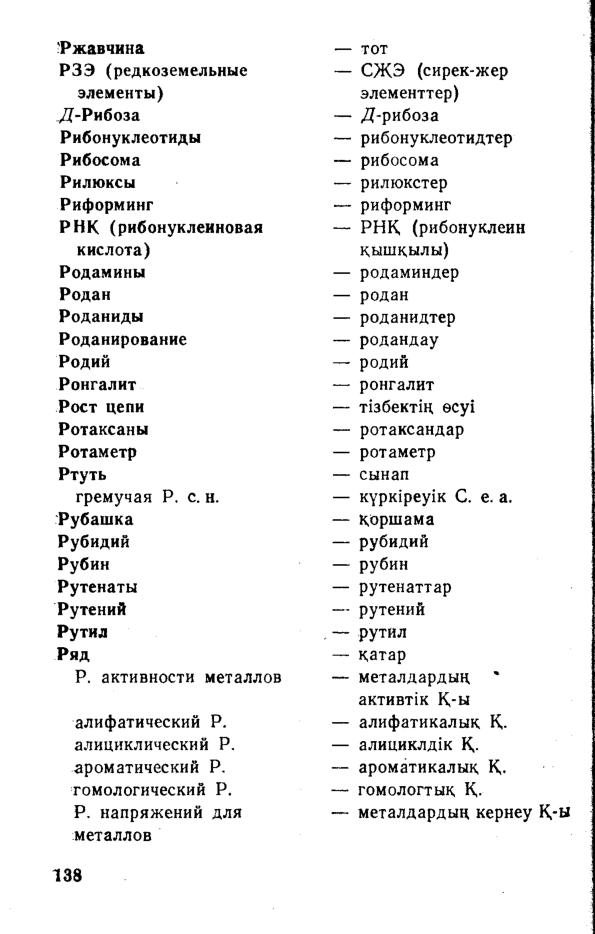 Ржавчина — тот
РЗЭ (редкоземельные элементы) — СЖЭ (сирек-жер элементтер)
Д-Рибоза — Д-рибоза
Рибонуклеотиды — рибонуклеотидтер
Рибосома — рибосома
Рилюксы — рилюкстер
Риформинг — риформинг
РНҚ (рибонуклеиновая кислота) — РНҚ (рибонуклеин қышқылы)
Родамины — родаминдер
Родан — родан
Роданиды — роданидтер
Роданирование — родандау
Родий — родий
Ронгалит — ронгалит
Рост цепи — тізбектің өсуі
Ротаксаны — ротаксандар
Ротаметр — ротаметр
Ртуть — сынап
гремучая Р. с. н. — күркіреуік С. е. а.
Рубашка — қоршама
Рубидий — рубидий
Рубин — рубин
Рутенаты — рутенаттар
Рутений — рутений
Рутил — рутил
Ряд — қатар
Р. активности металлов — металдардың активтік Қ-ы
алифатический Р. — алифатикалық Қ.
алициклический Р. — алициклдік Қ.
ароматический Р. — ароматикалық Қ.
гомологический Р. — гомологтық Қ.
Р. напряжений для металлов — металдардың кернеу Қ-ы

138